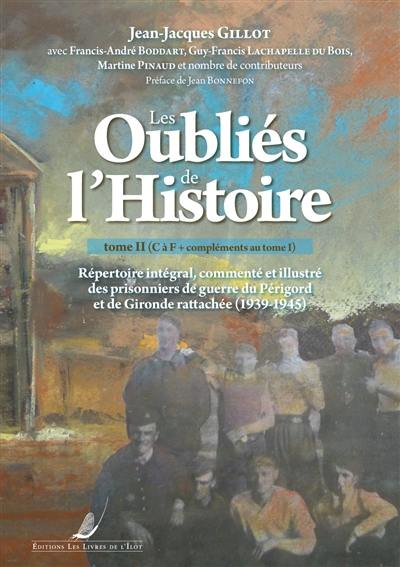 Jean-Jacques GILLOT
avec Francis-André BODDART, Guy-Francis LACHAPELLE DU BOIS, Martine PINAUD et nombre de contributeurs
Préface de Jean BONNEFON

Les Oubliés de l'Histoire

tome II (C à F + compléments au tome I)

Répertoire intégral, commenté et illustré des prisonniers de guerre du Périgord et de Gironde rattachée (1939-1945)

ÉDITIONS LES LIVRES DE L'ILOT